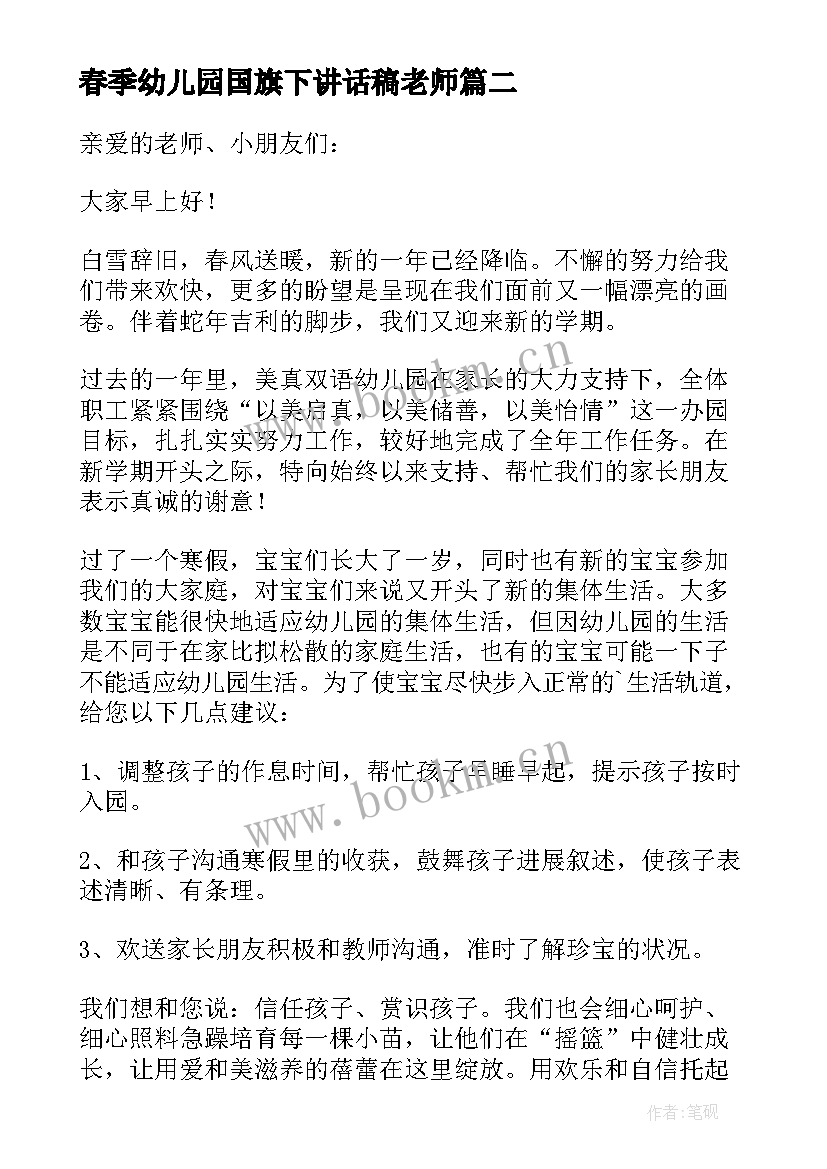 春季幼儿园国旗下讲话稿老师篇二

亲爱的老师、小朋友们：

大家早上好！

白雪辞旧，春风送暖，新的一年已经降临。不懈的努力给我们带来欢快，更多的盼望是呈现在我们面前又一幅漂亮的画卷。伴着蛇年吉利的脚步，我们又迎来新的学期。

过去的一年里，美真双语幼儿园在家长的大力支持下，全体职工紧紧围绕“以美启真，以美储善，以美怡情”这一办园目标，扎扎实实努力工作，较好地完成了全年工作任务。在新学期开头之际，特向始终以来支持、帮忙我们的家长朋友表示真诚的谢意！

过了一个寒假，宝宝们长大了一岁，同时也有新的宝宝参加我们的大家庭，对宝宝们来说又开头了新的集体生活。大多数宝宝能很快地适应幼儿园的集体生活，但因幼儿园的生活是不同于在家比拟松散的家庭生活，也有的宝宝可能一下子不能适应幼儿园生活。为了使宝宝尽快步入正常的`生活轨道，给您以下几点建议：

1、调整孩子的作息时间，帮忙孩子早睡早起，提示孩子按时入园。

2、和孩子沟通寒假里的收获，鼓舞孩子进展叙述，使孩子表述清晰、有条理。

3、欢送家长朋友积极和教师沟通，准时了解珍宝的状况。

我们想和您说：信任孩子、赏识孩子。我们也会细心呵护、细心照料急躁培育每一棵小苗，让他们在“摇篮”中健壮成长，让用爱和美滋养的蓓蕾在这里绽放。用欢乐和自信托起

www.bookm.cn

www.bookm.cn

作者:笔砚